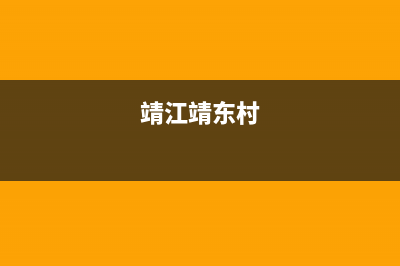 靖江靖东村